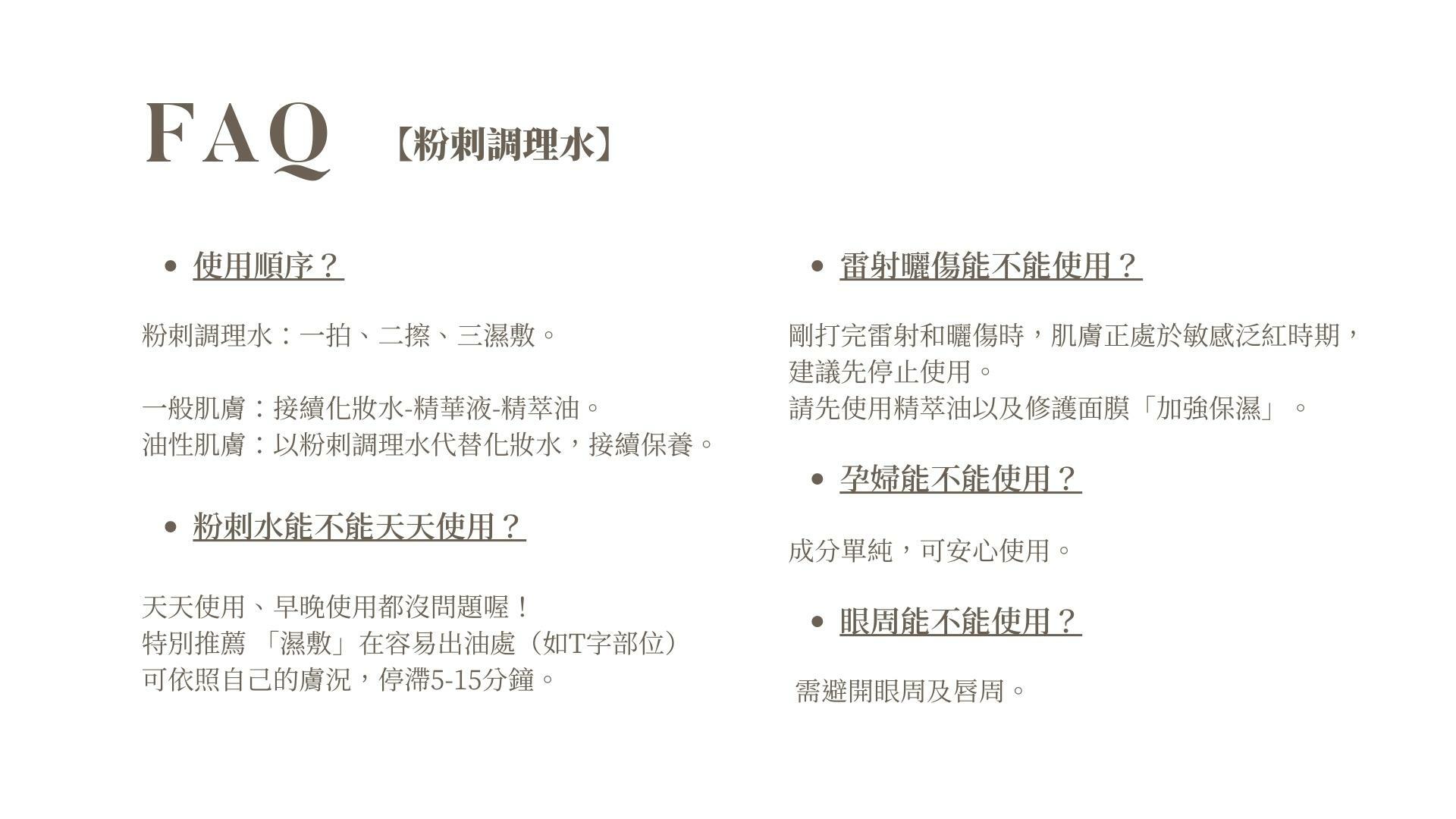 FAQ 【粉刺調理水】

• 使用順序？

粉刺調理水：一拍、二擦、三濕敷。

一般肌膚：接續化妝水-精華液-精萃油。
油性肌膚：以粉刺調理水代替化妝水，接續保養。

• 粉刺水能不能天天使用？

天天使用、早晚使用都沒問題喔！
特別推薦「濕敷」在容易出油處（如T字部位）
可依照自己的膚況，停滯5-15分鐘。

• 雷射曬傷能不能使用？

剛打完雷射和曬傷時，肌膚正處於敏感泛紅時期，建議先停止使用。
請先使用精萃油以及修護面膜「加強保濕」。

• 孕婦能不能使用？

成分單純，可安心使用。

• 眼周能不能使用？

需避開眼周及唇周。